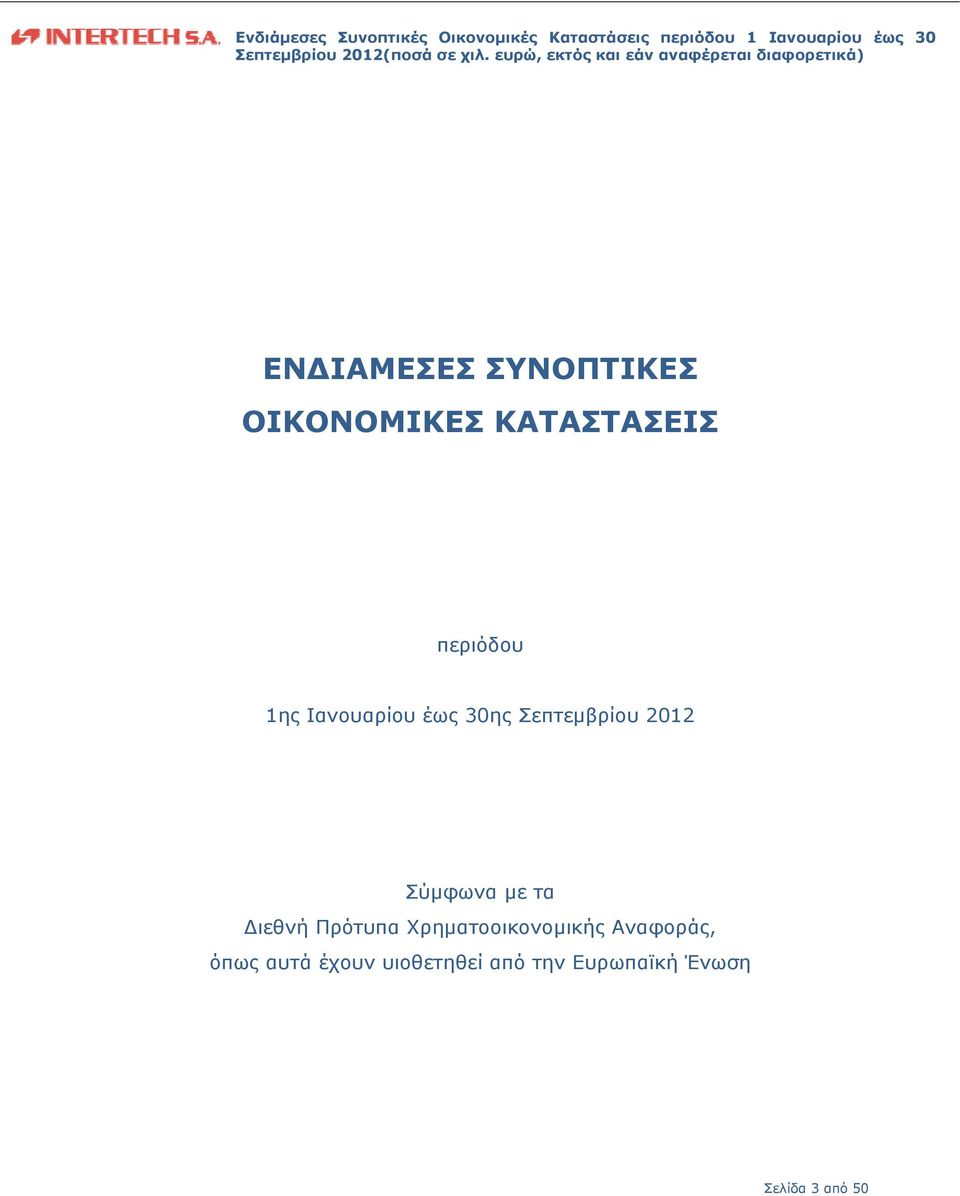 INTERTECH S.A. Ενδιάμεσες Συνοπτικές Οικονομικές Καταστάσεις περιόδου 1 Ιανουαρίου έως 30 Σεπτεμβρίου 2012(ποσά σε χιλ. ευρώ, εκτός και εάν αναφέρεται διαφορετικά)

ΕΝΔΙΑΜΕΣΕΣ ΣΥΝΟΠΤΙΚΕΣ
ΟΙΚΟΝΟΜΙΚΕΣ ΚΑΤΑΣΤΑΣΕΙΣ

περιόδου

1ης Ιανουαρίου έως 30ης Σεπτεμβρίου 2012

Σύμφωνα με τα
Διεθνή Πρότυπα Χρηματοοικονομικής Αναφοράς,
όπως αυτά έχουν υιοθετηθεί από την Ευρωπαϊκή Ένωση

Σελίδα 3 από 50